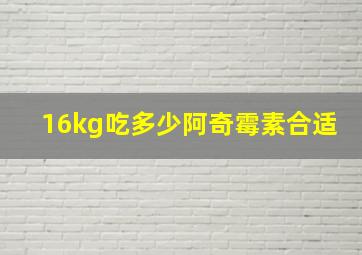 16kg吃多少阿奇霉素合适